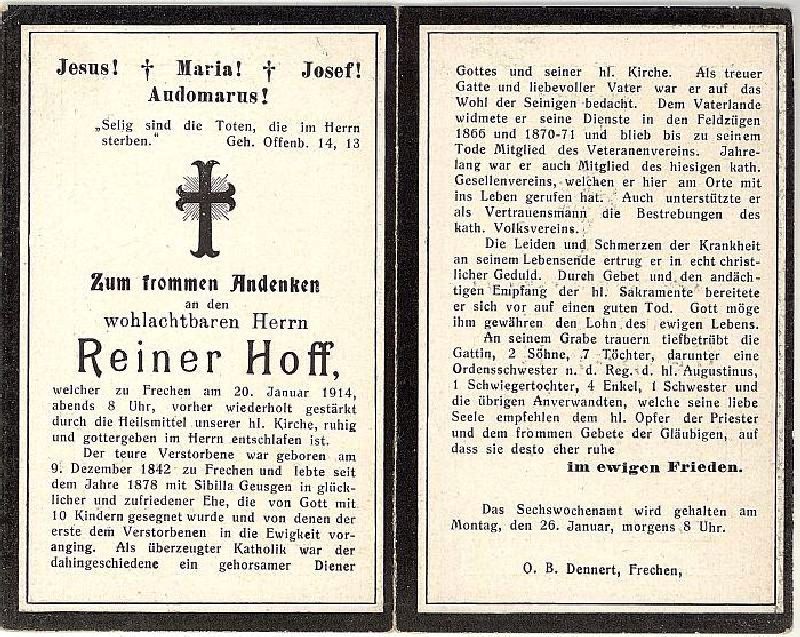 Jesus! † Maria! † Josef!
Audomarus!

„Selig sind die Toten, die im Herrn sterben." Geh. Offenb. 14, 13

Zum frommen Andenken
an den
wohlachtbaren Herrn
Reiner Hoff,

welcher zu Frechen am 20. Januar 1914, abends 8 Uhr, vorher wiederholt gestärkt durch die Heilsmittel unserer hl. Kirche, ruhig und gottergeben im Herrn entschlafen ist.

Der teure Verstorbene war geboren am 9. Dezember 1842 zu Frechen und lebte seit dem Jahre 1878 mit Sibilla Geusgen in glücklicher und zufriedener Ehe, die von Gott mit 10 Kindern gesegnet wurde und von denen der erste dem Verstorbenen in die Ewigkeit voranging. Als überzeugter Katholik war der dahingeschiedene ein gehorsamer Diener Gottes und seiner hl. Kirche. Als treuer Gatte und liebevoller Vater war er auf das Wohl der Seinigen bedacht. Dem Vaterlande widmete er seine Dienste in den Feldzügen 1866 und 1870-71 und blieb bis zu seinem Tode Mitglied des Veteranenvereins. Jahrelang war er auch Mitglied des hiesigen kath. Gesellenvereins, welchen er hier am Orte mit ins Leben gerufen hat. Auch unterstützte er als Vertrauensmann die Bestrebungen des kath. Volksvereins.

Die Leiden und Schmerzen der Krankheit an seinem Lebensende ertrug er in echt christlicher Geduld. Durch Gebet und den andächtigen Empfang der hl. Sakramente bereitete er sich vor auf einen guten Tod. Gott möge ihm gewähren den Lohn des ewigen Lebens.

An seinem Grabe trauern tiefbetrübt die Gattin, 2 Söhne, 7 Töchter, darunter eine Ordensschwester n. d. Reg. d. hl. Augustinus, 1 Schwiegertochter, 4 Enkel, 1 Schwester und die übrigen Anverwandten, welche seine liebe Seele empfehlen dem hl. Opfer der Priester und dem frommen Gebete der Gläubigen, auf dass sie desto eher ruhe

im ewigen Frieden.

Das Sechswochenamt wird gehalten am Montag, den 26. Januar, morgens 8 Uhr.

O. B. Dennert, Frechen,